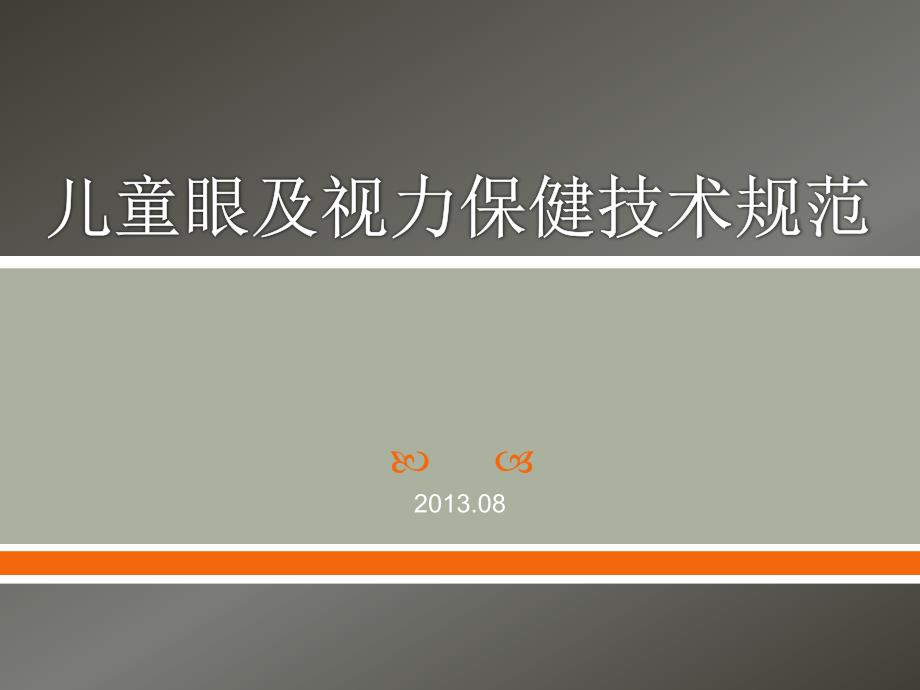 儿童眼及视力保健技术规范

2013.08